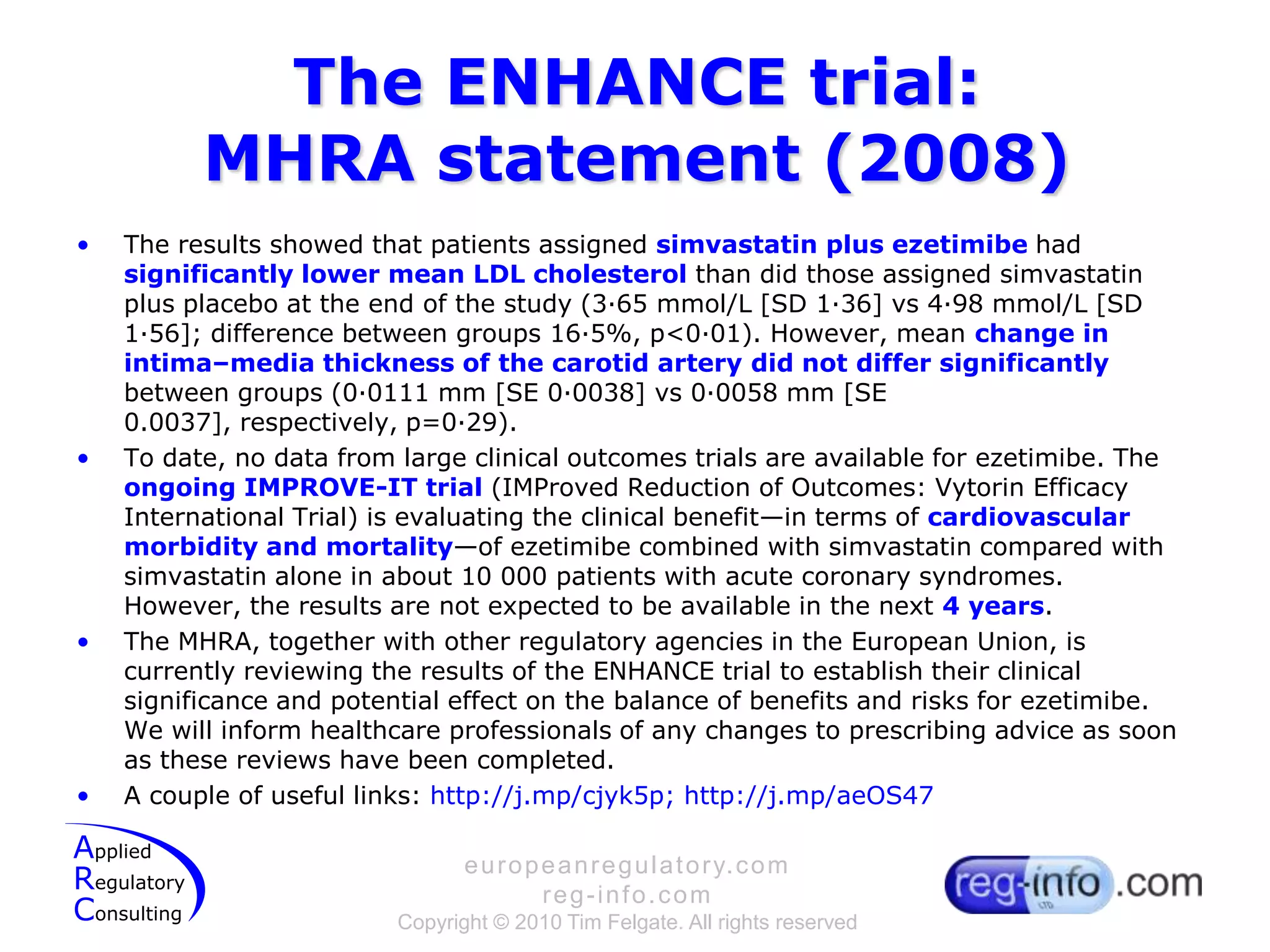 The ENHANCE trial: MHRA statement (2008)

• The results showed that patients assigned simvastatin plus ezetimibe had significantly lower mean LDL cholesterol than did those assigned simvastatin plus placebo at the end of the study (3·65 mmol/L [SD 1·36] vs 4·98 mmol/L [SD 1·56]; difference between groups 16·5%, p<0·01). However, mean change in intima–media thickness of the carotid artery did not differ significantly between groups (0·0111 mm [SE 0·0038] vs 0·0058 mm [SE 0.0037], respectively, p=0·29).
• To date, no data from large clinical outcomes trials are available for ezetimibe. The ongoing IMPROVE-IT trial (IMProved Reduction of Outcomes: Vytorin Efficacy International Trial) is evaluating the clinical benefit—in terms of cardiovascular morbidity and mortality—of ezetimibe combined with simvastatin compared with simvastatin alone in about 10 000 patients with acute coronary syndromes. However, the results are not expected to be available in the next 4 years.
• The MHRA, together with other regulatory agencies in the European Union, is currently reviewing the results of the ENHANCE trial to establish their clinical significance and potential effect on the balance of benefits and risks for ezetimibe. We will inform healthcare professionals of any changes to prescribing advice as soon as these reviews have been completed.
• A couple of useful links: http://j.mp/cjyk5p; http://j.mp/aeOS47

Applied Regulatory Consulting

europeanregulatory.com
reg-info.com
Copyright © 2010 Tim Felgate. All rights reserved

reg-info LTD .com